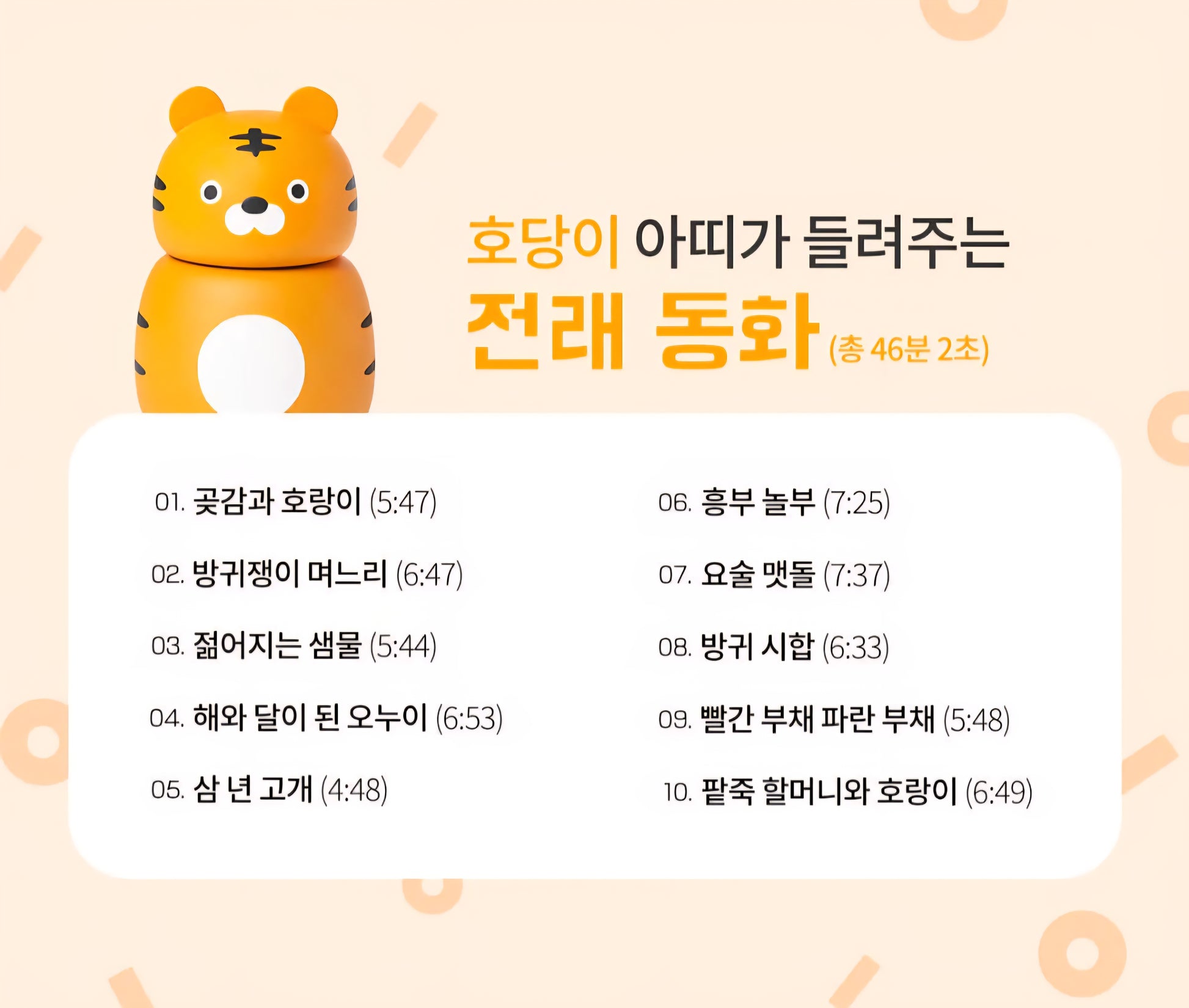 호당이 아띠가 들려주는

전래 동화 (총 46분 2초)

01. 곶감과 호랑이 (5:47)

02. 방귀쟁이 며느리 (6:47)

03. 젊어지는 샘물 (5:44)

04. 해와 달이 된 오누이 (6:53)

05. 삼 년 고개 (4:48)

06. 흥부 놀부 (7:25)

07. 요술 맷돌 (7:37)

08. 방귀 시합 (6:33)

09. 빨간 부채 파란 부채 (5:48)

10. 팥죽 할머니와 호랑이 (6:49)